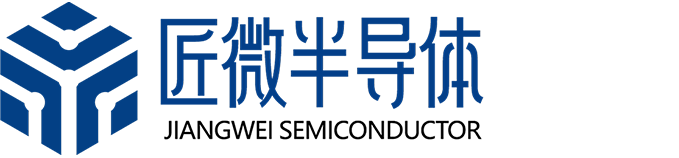 匠微半导体
JIANGWEI SEMICONDUCTOR